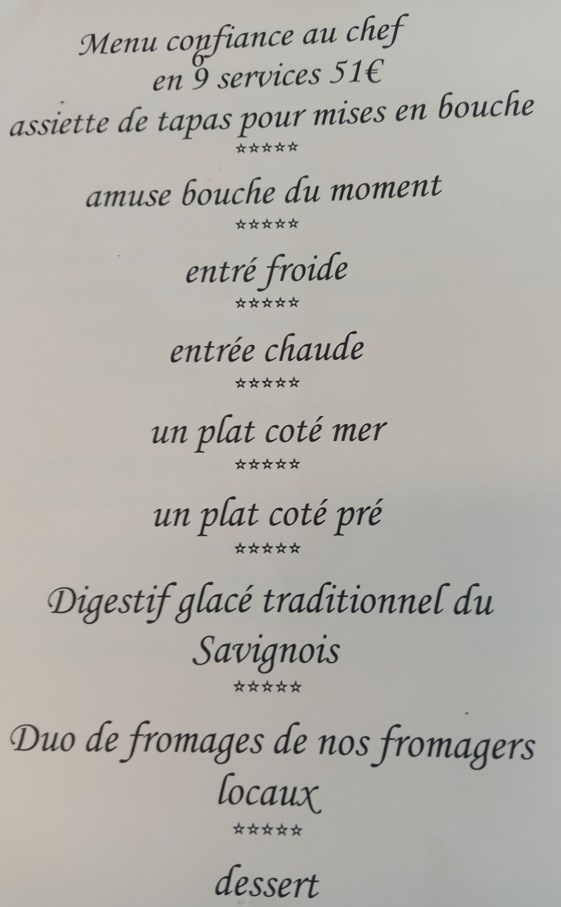 Menu confiance au chef
en 9 services 51€
assiette de tapas pour mises en bouche
*****
amuse bouche du moment
*****
entré froide
*****
entrée chaude
*****
un plat coté mer
*****
un plat coté pré
*****
Digestif glacé traditionnel du Savignois
*****
Duo de fromages de nos fromagers locaux
*****
dessert